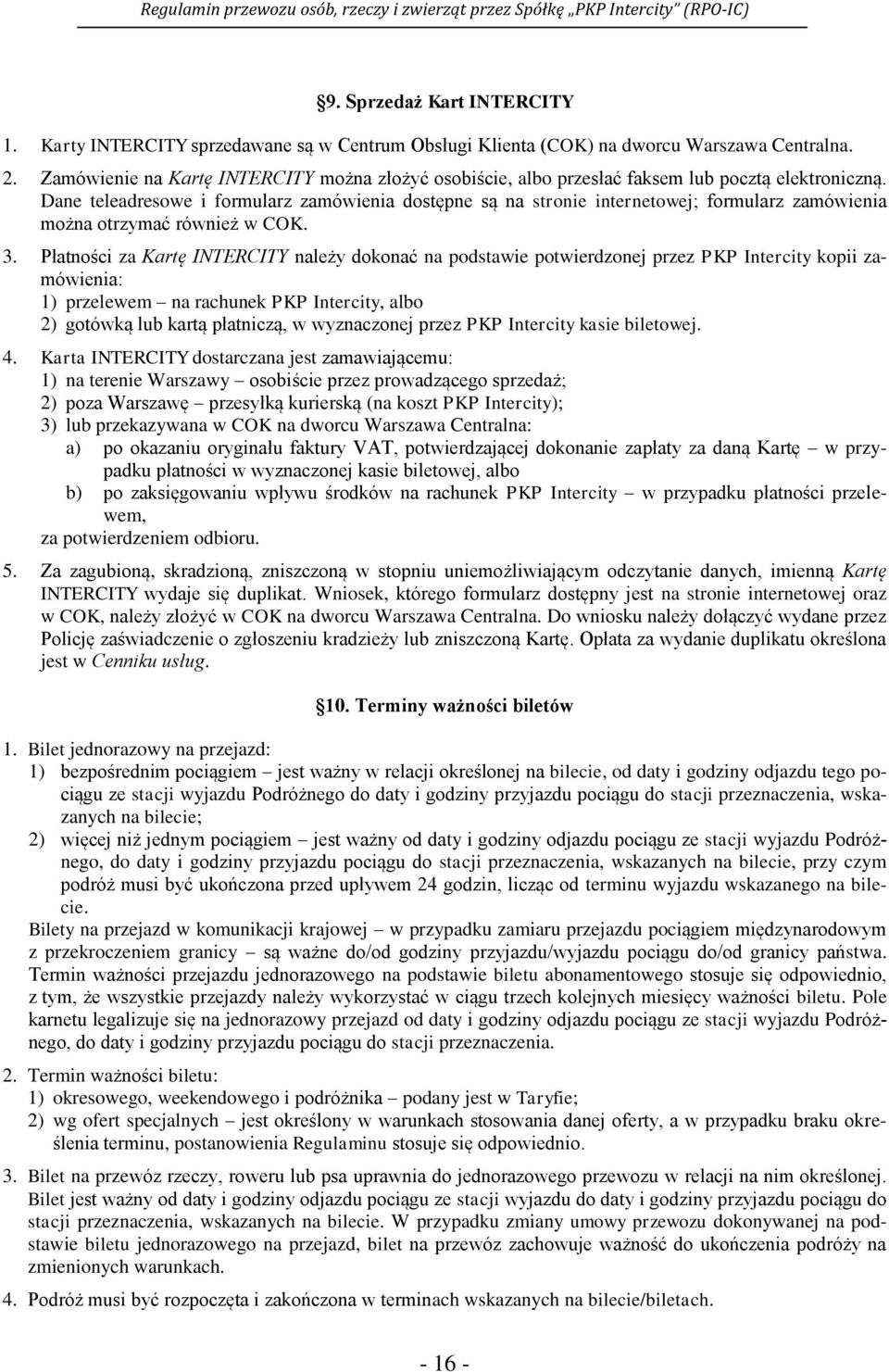 Regulamin przewozu osób, rzeczy i zwierząt przez Spółkę „PKP Intercity" (RPO-IC)

§9. Sprzedaż Kart INTERCITY

1. Karty INTERCITY sprzedawane są w Centrum Obsługi Klienta (COK) na dworcu Warszawa Centralna.

2. Zamówienie na Kartę INTERCITY można złożyć osobiście, albo przesłać faksem lub pocztą elektroniczną. Dane teleadresowe i formularz zamówienia dostępne są na stronie internetowej; formularz zamówienia można otrzymać również w COK.

3. Płatności za Kartę INTERCITY należy dokonać na podstawie potwierdzonej przez PKP Intercity kopii zamówienia:
1) przelewem – na rachunek PKP Intercity, albo
2) gotówką lub kartą płatniczą, w wyznaczonej przez PKP Intercity kasie biletowej.

4. Karta INTERCITY dostarczana jest zamawiającemu:
1) na terenie Warszawy – osobiście przez prowadzącego sprzedaż;
2) poza Warszawę – przesyłką kurierską (na koszt PKP Intercity);
3) lub przekazywana w COK na dworcu Warszawa Centralna:
a) po okazaniu oryginału faktury VAT, potwierdzającej dokonanie zapłaty za daną Kartę – w przypadku płatności w wyznaczonej kasie biletowej, albo
b) po zaksięgowaniu wpływu środków na rachunek PKP Intercity – w przypadku płatności przelewem,
za potwierdzeniem odbioru.

5. Za zagubioną, skradzioną, zniszczoną w stopniu uniemożliwiającym odczytanie danych, imienną Kartę INTERCITY wydaje się duplikat. Wniosek, którego formularz dostępny jest na stronie internetowej oraz w COK, należy złożyć w COK na dworcu Warszawa Centralna. Do wniosku należy dołączyć wydane przez Policję zaświadczenie o zgłoszeniu kradzieży lub zniszczoną Kartę. Opłata za wydanie duplikatu określona jest w Cenniku usług.

§10. Terminy ważności biletów

1. Bilet jednorazowy na przejazd:
1) bezpośrednim pociągiem – jest ważny w relacji określonej na bilecie, od daty i godziny odjazdu tego pociągu ze stacji wyjazdu Podróżnego do daty i godziny przyjazdu pociągu do stacji przeznaczenia, wskazanych na bilecie;
2) więcej niż jednym pociągiem – jest ważny od daty i godziny odjazdu pociągu ze stacji wyjazdu Podróżnego, do daty i godziny przyjazdu pociągu do stacji przeznaczenia, wskazanych na bilecie, przy czym podróż musi być ukończona przed upływem 24 godzin, licząc od terminu wyjazdu wskazanego na bilecie.
Bilety na przejazd w komunikacji krajowej – w przypadku zamiaru przejazdu pociągiem międzynarodowym z przekroczeniem granicy – są ważne do/od godziny przyjazdu/wyjazdu pociągu do/od granicy państwa. Termin ważności przejazdu jednorazowego na podstawie biletu abonamentowego stosuje się odpowiednio, z tym, że wszystkie przejazdy należy wykorzystać w ciągu trzech kolejnych miesięcy ważności biletu. Pole karnetu legalizuje się na jednorazowy przejazd od daty i godziny odjazdu pociągu ze stacji wyjazdu Podróżnego, do daty i godziny przyjazdu pociągu do stacji przeznaczenia.

2. Termin ważności biletu:
1) okresowego, weekendowego i podróżnika – podany jest w Taryfie;
2) wg ofert specjalnych – jest określony w warunkach stosowania danej oferty, a w przypadku braku określenia terminu, postanowienia Regulaminu stosuje się odpowiednio.

3. Bilet na przewóz rzeczy, roweru lub psa uprawnia do jednorazowego przewozu w relacji na nim określonej. Bilet jest ważny od daty i godziny odjazdu pociągu ze stacji wyjazdu do daty i godziny przyjazdu pociągu do stacji przeznaczenia, wskazanych na bilecie. W przypadku zmiany umowy przewozu dokonywanej na podstawie biletu jednorazowego na przejazd, bilet na przewóz zachowuje ważność do ukończenia podróży na zmienionych warunkach.

4. Podróż musi być rozpoczęta i zakończona w terminach wskazanych na bilecie/biletach.

- 16 -